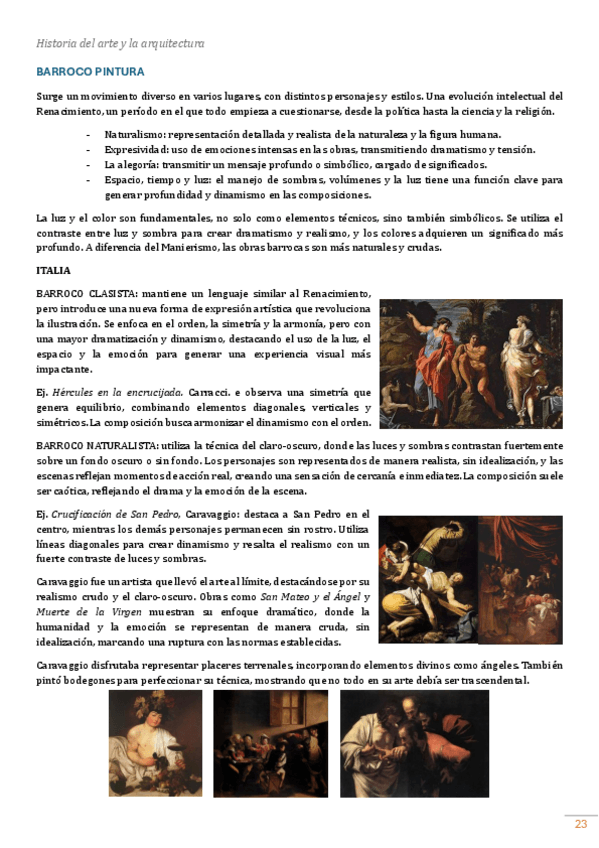 Historia del arte y la arquitectura

BARROCO PINTURA

Surge un movimiento diverso en varios lugares, con distintos personajes y estilos. Una evolución intelectual del Renacimiento, un período en el que todo empieza a cuestionarse, desde la política hasta la ciencia y la religión.

- Naturalismo: representación detallada y realista de la naturaleza y la figura humana.
- Expresividad: uso de emociones intensas en las obras, transmitiendo dramatismo y tensión.
- La alegoría: transmitir un mensaje profundo o simbólico, cargado de significados.
- Espacio, tiempo y luz: el manejo de sombras, volúmenes y la luz tiene una función clave para generar profundidad y dinamismo en las composiciones.

La luz y el color son fundamentales, no solo como elementos técnicos, sino también simbólicos. Se utiliza el contraste entre luz y sombra para crear dramatismo y realismo, y los colores adquieren un significado más profundo. A diferencia del Manierismo, las obras barrocas son más naturales y crudas.

ITALIA

BARROCO CLASISTA: mantiene un lenguaje similar al Renacimiento, pero introduce una nueva forma de expresión artística que revoluciona la ilustración. Se enfoca en el orden, la simetría y la armonía, pero con una mayor dramatización y dinamismo, destacando el uso de la luz, el espacio y la emoción para generar una experiencia visual más impactante.

Ej. Hércules en la encrucijada. Carracci. e observa una simetría que genera equilibrio, combinando elementos diagonales, verticales y simétricos. La composición busca armonizar el dinamismo con el orden.

BARROCO NATURALISTA: utiliza la técnica del claro-oscuro, donde las luces y sombras contrastan fuertemente sobre un fondo oscuro o sin fondo. Los personajes son representados de manera realista, sin idealización, y las escenas reflejan momentos de acción real, creando una sensación de cercanía e inmediatez. La composición suele ser caótica, reflejando el drama y la emoción de la escena.

Ej. Crucificación de San Pedro, Caravaggio: destaca a San Pedro en el centro, mientras los demás personajes permanecen sin rostro. Utiliza líneas diagonales para crear dinamismo y resalta el realismo con un fuerte contraste de luces y sombras.

Caravaggio fue un artista que llevó el arte al límite, destacándose por su realismo crudo y el claro-oscuro. Obras como San Mateo y el Ángel y Muerte de la Virgen muestran su enfoque dramático, donde la humanidad y la emoción se representan de manera cruda, sin idealización, marcando una ruptura con las normas establecidas.

Caravaggio disfrutaba representar placeres terrenales, incorporando elementos divinos como ángeles. También pintó bodegones para perfeccionar su técnica, mostrando que no todo en su arte debía ser trascendental.

23